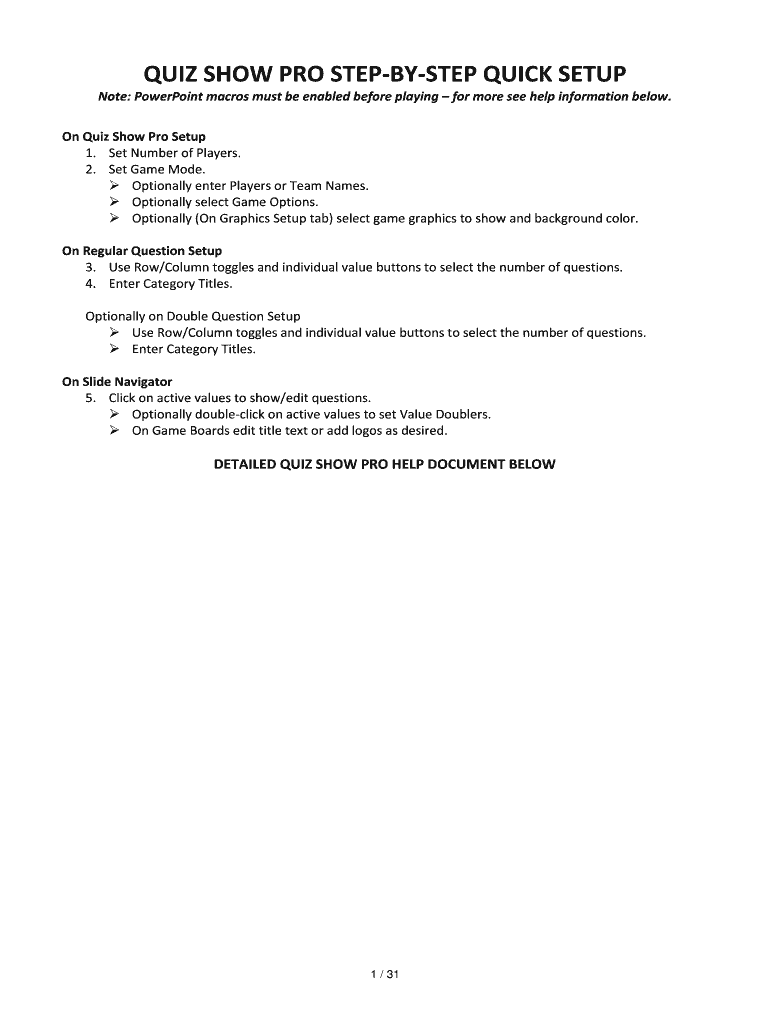 QUIZ SHOW PRO STEP-BY-STEP QUICK SETUP

Note: PowerPoint macros must be enabled before playing – for more see help information below.

On Quiz Show Pro Setup
1. Set Number of Players.
2. Set Game Mode.
➢ Optionally enter Players or Team Names.
➢ Optionally select Game Options.
➢ Optionally (On Graphics Setup tab) select game graphics to show and background color.

On Regular Question Setup
3. Use Row/Column toggles and individual value buttons to select the number of questions.
4. Enter Category Titles.

Optionally on Double Question Setup
➢ Use Row/Column toggles and individual value buttons to select the number of questions.
➢ Enter Category Titles.

On Slide Navigator
5. Click on active values to show/edit questions.
➢ Optionally double-click on active values to set Value Doublers.
➢ On Game Boards edit title text or add logos as desired.

DETAILED QUIZ SHOW PRO HELP DOCUMENT BELOW

1 / 31